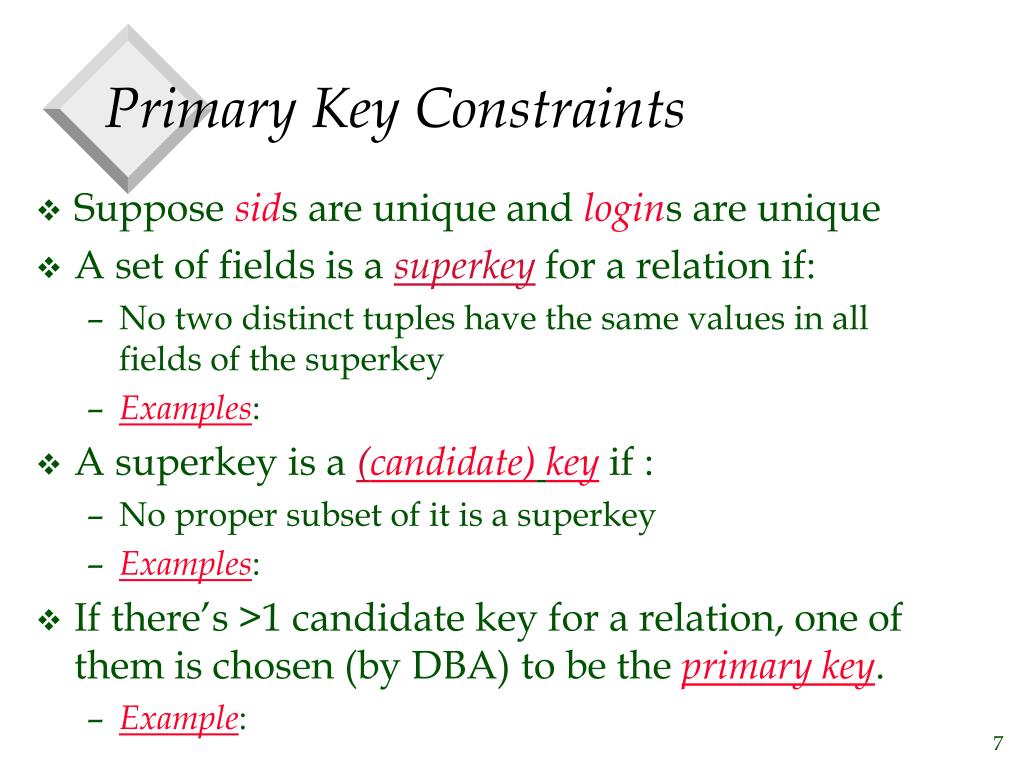 Primary Key Constraints

❖ Suppose sids are unique and logins are unique

❖ A set of fields is a superkey for a relation if:

– No two distinct tuples have the same values in all fields of the superkey

– Examples:

❖ A superkey is a (candidate) key if :

– No proper subset of it is a superkey

– Examples:

❖ If there's >1 candidate key for a relation, one of them is chosen (by DBA) to be the primary key.

– Example:

7